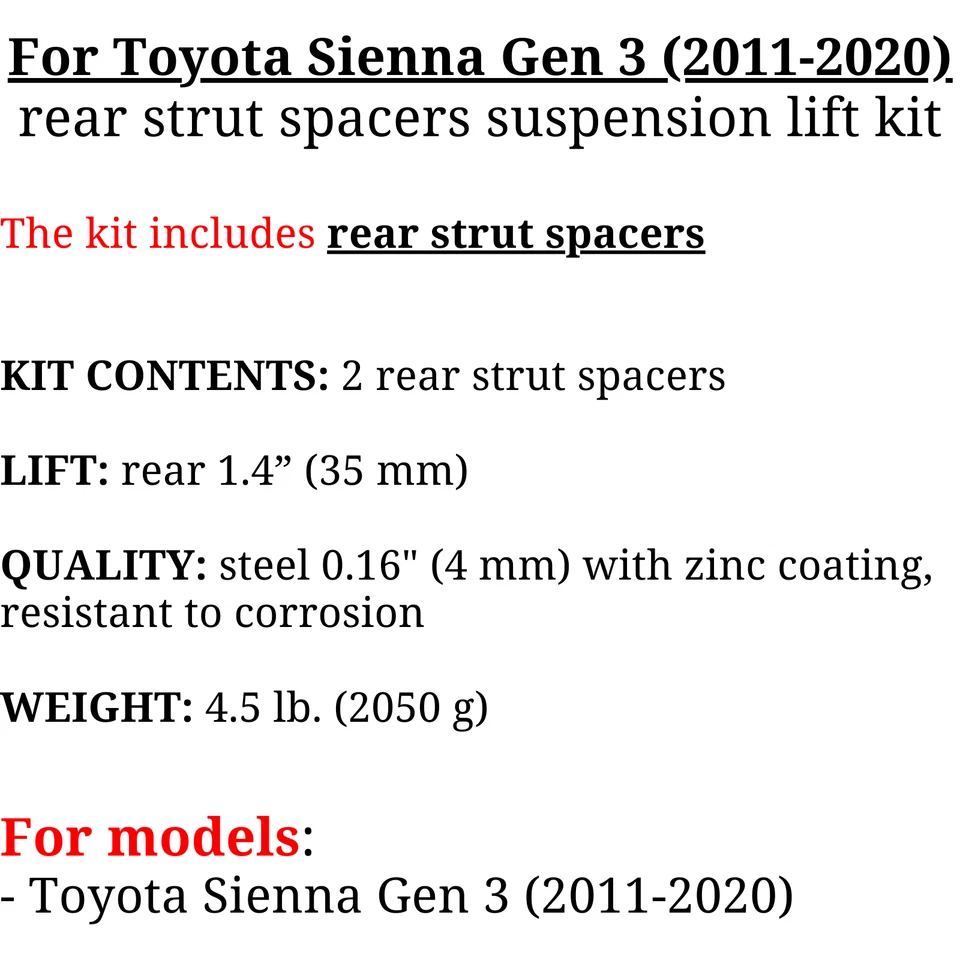 For Toyota Sienna Gen 3 (2011-2020)
rear strut spacers suspension lift kit

The kit includes rear strut spacers

KIT CONTENTS: 2 rear strut spacers

LIFT: rear 1.4” (35 mm)

QUALITY: steel 0.16" (4 mm) with zinc coating, resistant to corrosion

WEIGHT: 4.5 lb. (2050 g)

For models:
- Toyota Sienna Gen 3 (2011-2020)